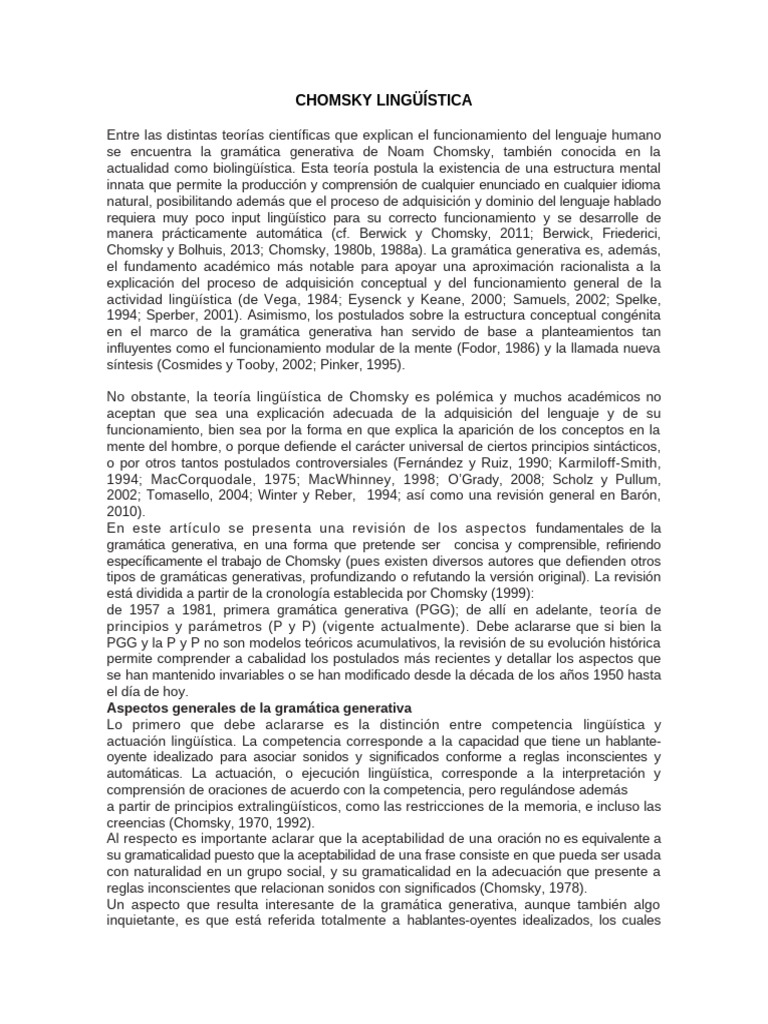 CHOMSKY LINGÜÍSTICA

Entre las distintas teorías científicas que explican el funcionamiento del lenguaje humano se encuentra la gramática generativa de Noam Chomsky, también conocida en la actualidad como biolingüística. Esta teoría postula la existencia de una estructura mental innata que permite la producción y comprensión de cualquier enunciado en cualquier idioma natural, posibilitando además que el proceso de adquisición y dominio del lenguaje hablado requiera muy poco input lingüístico para su correcto funcionamiento y se desarrolle de manera prácticamente automática (cf. Berwick y Chomsky, 2011; Berwick, Friederici, Chomsky y Bolhuis, 2013; Chomsky, 1980b, 1988a). La gramática generativa es, además, el fundamento académico más notable para apoyar una aproximación racionalista a la explicación del proceso de adquisición conceptual y del funcionamiento general de la actividad lingüística (de Vega, 1984; Eysenck y Keane, 2000; Samuels, 2002; Spelke, 1994; Sperber, 2001). Asimismo, los postulados sobre la estructura conceptual congénita en el marco de la gramática generativa han servido de base a planteamientos tan influyentes como el funcionamiento modular de la mente (Fodor, 1986) y la llamada nueva síntesis (Cosmides y Tooby, 2002; Pinker, 1995).

No obstante, la teoría lingüística de Chomsky es polémica y muchos académicos no aceptan que sea una explicación adecuada de la adquisición del lenguaje y de su funcionamiento, bien sea por la forma en que explica la aparición de los conceptos en la mente del hombre, o porque defiende el carácter universal de ciertos principios sintácticos, o por otros tantos postulados controversiales (Fernández y Ruiz, 1990; Karmiloff-Smith, 1994; MacCorquodale, 1975; MacWhinney, 1998; O'Grady, 2008; Scholz y Pullum, 2002; Tomasello, 2004; Winter y Reber, 1994; así como una revisión general en Barón, 2010).
En este artículo se presenta una revisión de los aspectos fundamentales de la gramática generativa, en una forma que pretende ser concisa y comprensible, refiriendo específicamente el trabajo de Chomsky (pues existen diversos autores que defienden otros tipos de gramáticas generativas, profundizando o refutando la versión original). La revisión está dividida a partir de la cronología establecida por Chomsky (1999):
de 1957 a 1981, primera gramática generativa (PGG); de allí en adelante, teoría de principios y parámetros (P y P) (vigente actualmente). Debe aclararse que si bien la PGG y la P y P no son modelos teóricos acumulativos, la revisión de su evolución histórica permite comprender a cabalidad los postulados más recientes y detallar los aspectos que se han mantenido invariables o se han modificado desde la década de los años 1950 hasta el día de hoy.
Aspectos generales de la gramática generativa
Lo primero que debe aclararse es la distinción entre competencia lingüística y actuación lingüística. La competencia corresponde a la capacidad que tiene un hablante-oyente idealizado para asociar sonidos y significados conforme a reglas inconscientes y automáticas. La actuación, o ejecución lingüística, corresponde a la interpretación y comprensión de oraciones de acuerdo con la competencia, pero regulándose además a partir de principios extralingüísticos, como las restricciones de la memoria, e incluso las creencias (Chomsky, 1970, 1992).
Al respecto es importante aclarar que la aceptabilidad de una oración no es equivalente a su gramaticalidad puesto que la aceptabilidad de una frase consiste en que pueda ser usada con naturalidad en un grupo social, y su gramaticalidad en la adecuación que presente a reglas inconscientes que relacionan sonidos con significados (Chomsky, 1978).
Un aspecto que resulta interesante de la gramática generativa, aunque también algo inquietante, es que está referida totalmente a hablantes-oyentes idealizados, los cuales